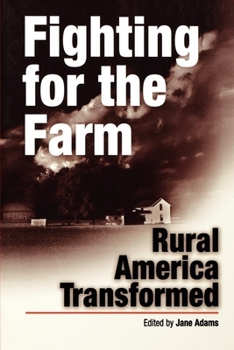 Fighting for the Farm

Rural America Transformed

Edited by Jane Adams